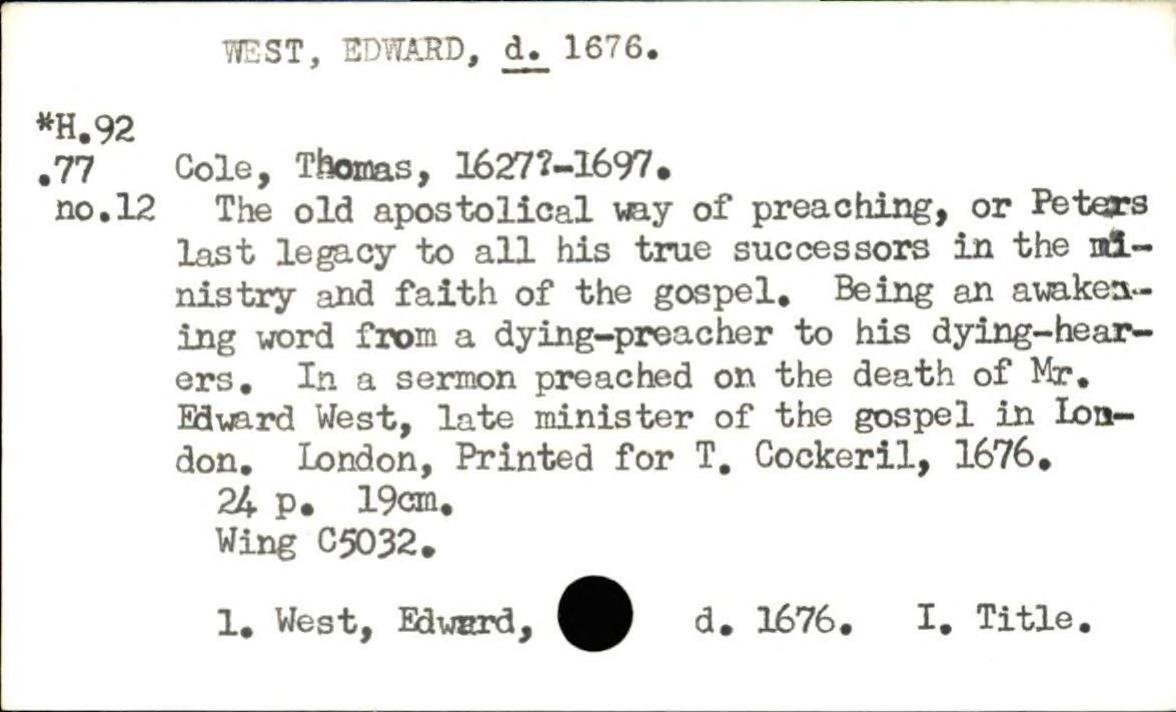 WEST, EDWARD, d. 1676.

*H.92
.77
no.12

Cole, Thomas, 1627?-1697.
The old apostolical way of preaching, or Peters last legacy to all his true successors in the ministry and faith of the gospel. Being an awakening word from a dying-preacher to his dying-hearers. In a sermon preached on the death of Mr. Edward West, late minister of the gospel in London. London, Printed for T. Cockeril, 1676.
24 p. 19cm.
Wing C5032.

1. West, Edward, d. 1676. I. Title.